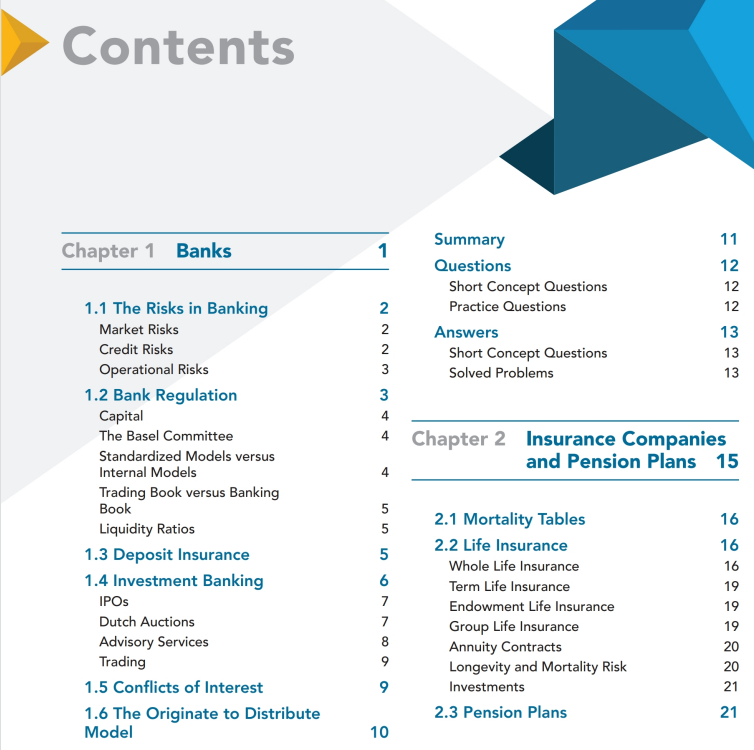 Contents

Chapter 1 Banks 1

1.1 The Risks in Banking 2
Market Risks 2
Credit Risks 2
Operational Risks 3

1.2 Bank Regulation 3
Capital 4
The Basel Committee 4
Standardized Models versus Internal Models 4
Trading Book versus Banking Book 5
Liquidity Ratios 5

1.3 Deposit Insurance 5

1.4 Investment Banking 6
IPOs 7
Dutch Auctions 7
Advisory Services 8
Trading 9

1.5 Conflicts of Interest 9

1.6 The Originate to Distribute Model 10

Summary 11

Questions 12
Short Concept Questions 12
Practice Questions 12

Answers 13
Short Concept Questions 13
Solved Problems 13

Chapter 2 Insurance Companies and Pension Plans 15

2.1 Mortality Tables 16

2.2 Life Insurance 16
Whole Life Insurance 16
Term Life Insurance 19
Endowment Life Insurance 19
Group Life Insurance 19
Annuity Contracts 20
Longevity and Mortality Risk 20
Investments 21

2.3 Pension Plans 21